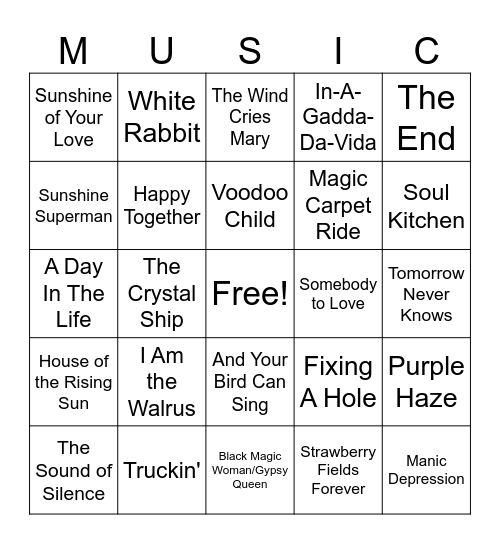 | M | U | S | I | C |
|---|---|---|---|---|
| Sunshine of Your Love | White Rabbit | The Wind Cries Mary | In-A-Gadda-Da-Vida | The End |
| Sunshine Superman | Happy Together | Voodoo Child | Magic Carpet Ride | Soul Kitchen |
| A Day In The Life | The Crystal Ship | Free! | Somebody to Love | Tomorrow Never Knows |
| House of the Rising Sun | I Am the Walrus | And Your Bird Can Sing | Fixing A Hole | Purple Haze |
| The Sound of Silence | Truckin' | Black Magic Woman/Gypsy Queen | Strawberry Fields Forever | Manic Depression |